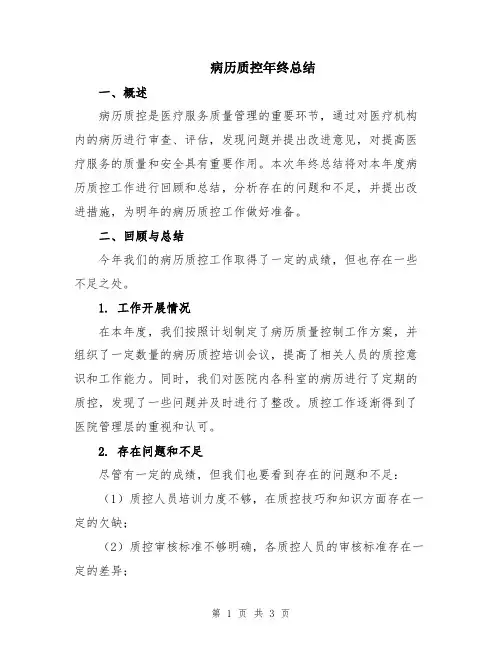 病历质控年终总结

一、概述

病历质控是医疗服务质量管理的重要环节，通过对医疗机构内的病历进行审查、评估，发现问题并提出改进意见，对提高医疗服务的质量和安全具有重要作用。本次年终总结将对本年度病历质控工作进行回顾和总结，分析存在的问题和不足，并提出改进措施，为明年的病历质控工作做好准备。

二、回顾与总结

今年我们的病历质控工作取得了一定的成绩，但也存在一些不足之处。

1. 工作开展情况

在本年度，我们按照计划制定了病历质量控制工作方案，并组织了一定数量的病历质控培训会议，提高了相关人员的质控意识和工作能力。同时，我们对医院内各科室的病历进行了定期的质控，发现了一些问题并及时进行了整改。质控工作逐渐得到了医院管理层的重视和认可。

2. 存在问题和不足

尽管有一定的成绩，但我们也要看到存在的问题和不足：

（1）质控人员培训力度不够，在质控技巧和知识方面存在一定的欠缺；

（2）质控审核标准不够明确，各质控人员的审核标准存在一定的差异；

第 1 页 共 3 页